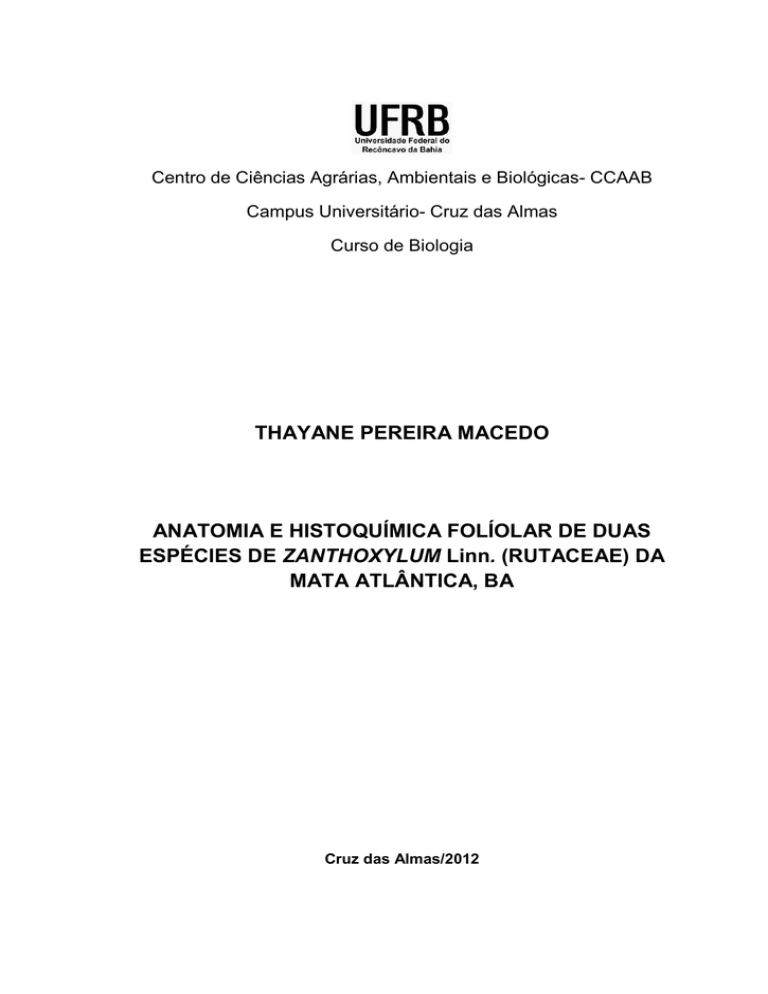 UFRB
Universidade Federal do Recôncavo da Bahia

Centro de Ciências Agrárias, Ambientais e Biológicas- CCAAB

Campus Universitário- Cruz das Almas

Curso de Biologia

THAYANE PEREIRA MACEDO

ANATOMIA E HISTOQUÍMICA FOLÍOLAR DE DUAS ESPÉCIES DE ZANTHOXYLUM Linn. (RUTACEAE) DA MATA ATLÂNTICA, BA

Cruz das Almas/2012